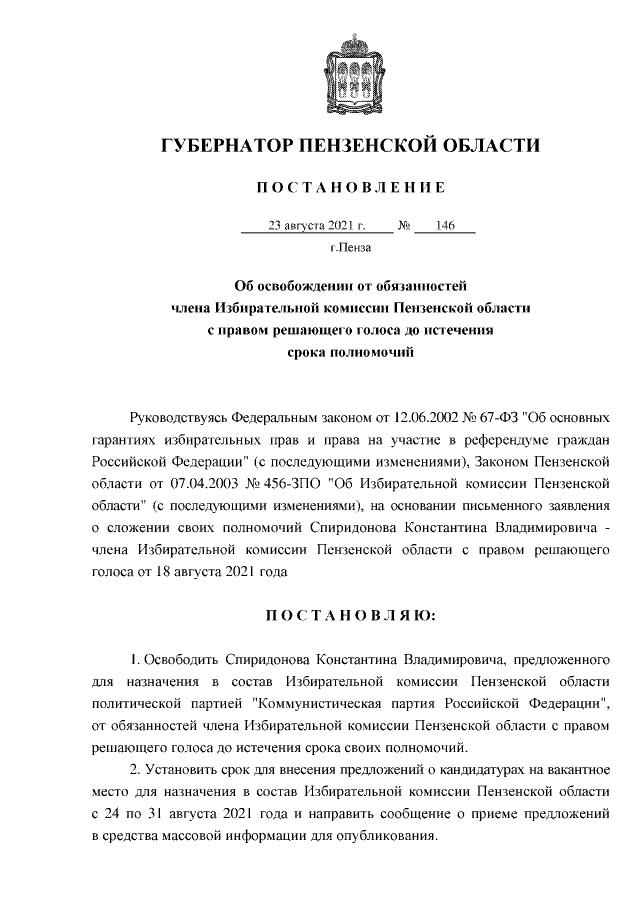 ГУБЕРНАТОР ПЕНЗЕНСКОЙ ОБЛАСТИ

ПОСТАНОВЛЕНИЕ

23 августа 2021 г. № 146

г.Пенза

Об освобождении от обязанностей члена Избирательной комиссии Пензенской области с правом решающего голоса до истечения срока полномочий

Руководствуясь Федеральным законом от 12.06.2002 № 67-ФЗ "Об основных гарантиях избирательных прав и права на участие в референдуме граждан Российской Федерации" (с последующими изменениями), Законом Пензенской области от 07.04.2003 № 456-ЗПО "Об Избирательной комиссии Пензенской области" (с последующими изменениями), на основании письменного заявления о сложении своих полномочий Спиридонова Константина Владимировича - члена Избирательной комиссии Пензенской области с правом решающего голоса от 18 августа 2021 года

ПОСТАНОВЛЯЮ:

1. Освободить Спиридонова Константина Владимировича, предложенного для назначения в состав Избирательной комиссии Пензенской области политической партией "Коммунистическая партия Российской Федерации", от обязанностей члена Избирательной комиссии Пензенской области с правом решающего голоса до истечения срока своих полномочий.

2. Установить срок для внесения предложений о кандидатурах на вакантное место для назначения в состав Избирательной комиссии Пензенской области с 24 по 31 августа 2021 года и направить сообщение о приеме предложений в средства массовой информации для опубликования.